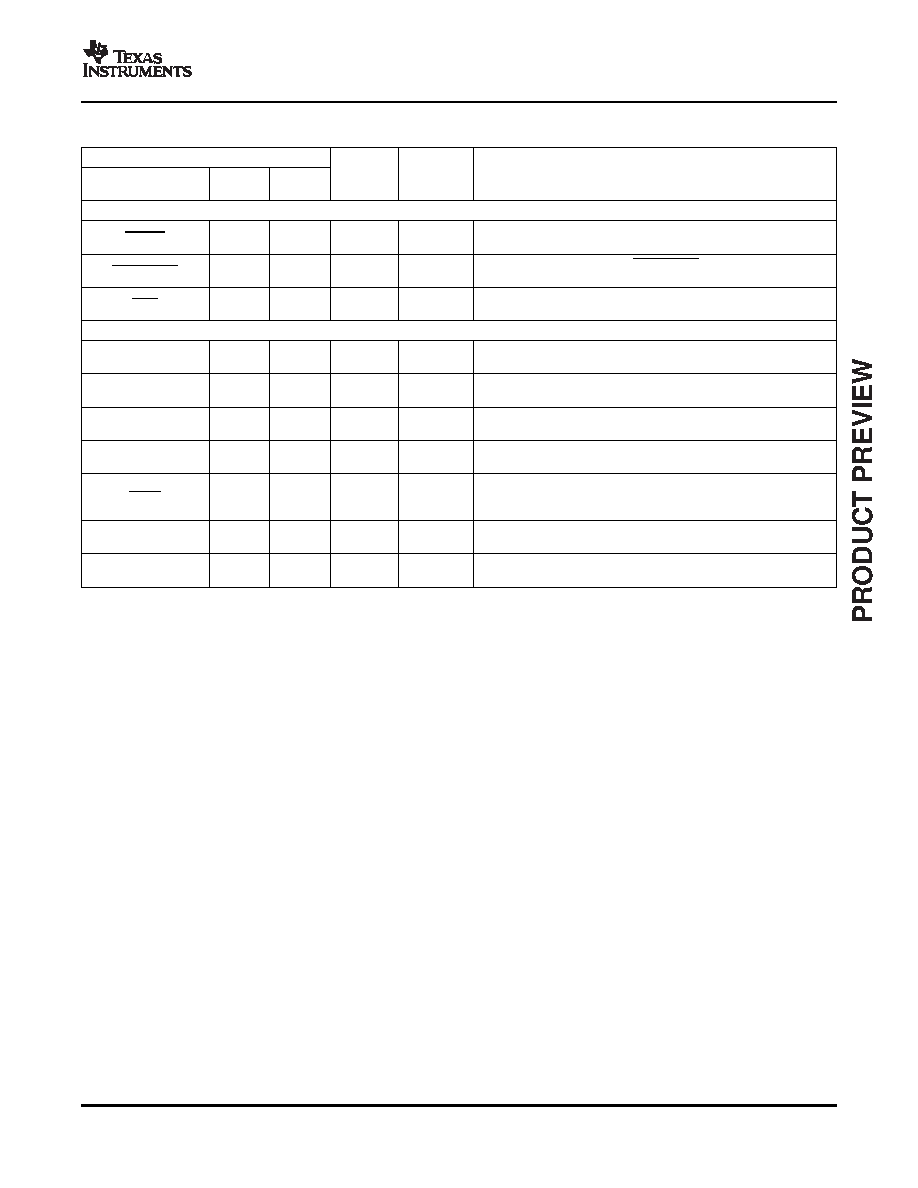 TEXAS INSTRUMENTS

PRODUCT PREVIEW